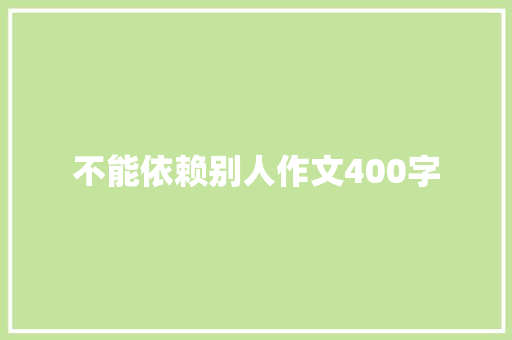 不能依赖别人作文400字